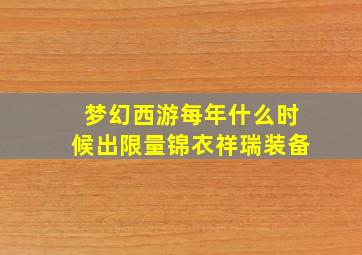 梦幻西游每年什么时候出限量锦衣祥瑞装备